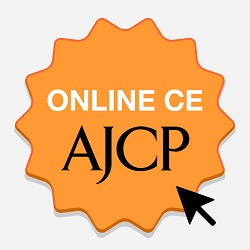 ONLINE CE
AJCP